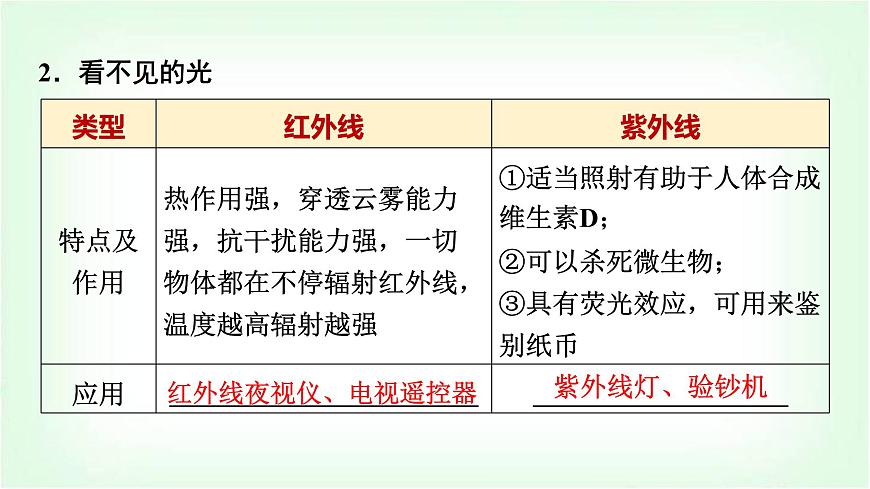 2．看不见的光

| 类型 | 红外线 | 紫外线 |
|---|---|---|
| 特点及作用 | 热作用强，穿透云雾能力强，抗干扰能力强，一切物体都在不停辐射红外线，温度越高辐射越强 | ①适当照射有助于人体合成维生素D；②可以杀死微生物；③具有荧光效应，可用来鉴别纸币 |
| 应用 | 红外线夜视仪、电视遥控器 | 紫外线灯、验钞机 |